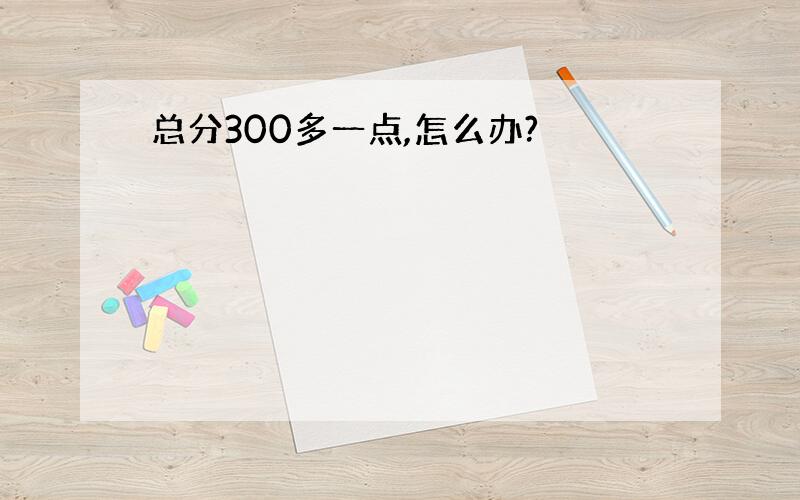 总分300多一点,怎么办?